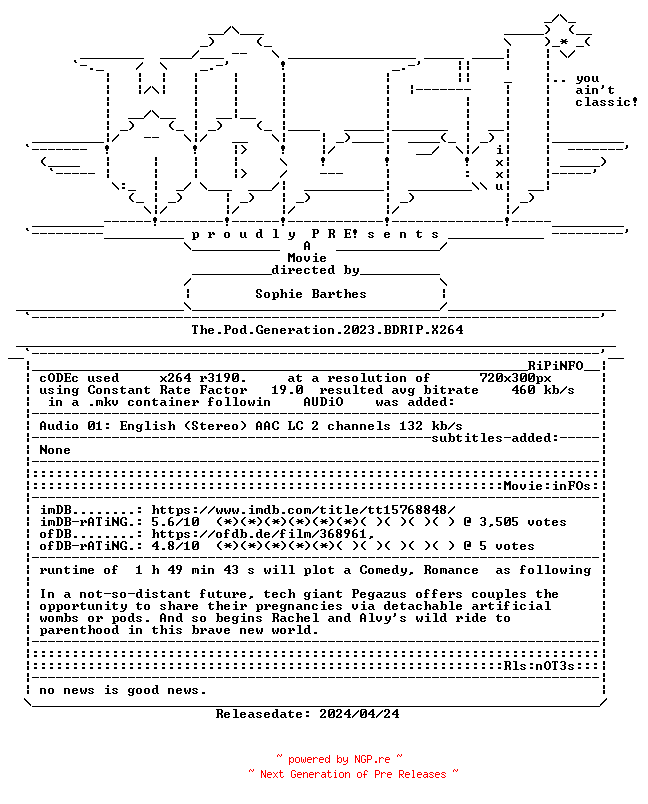 .. you ain't classic!

i x x u

p r o u d l y P R E! s e n t s

A
Movie
directed by

Sophie Barthes

The.Pod.Generation.2023.BDRIP.X264

RiPiNFO

cODEc used x264 r3190. at a resolution of 720x300px
using Constant Rate Factor 19.0 resulted avg bitrate 460 kb/s
in a .mkv container followin AUDiO was added:

Audio 01: English (Stereo) AAC LC 2 channels 132 kb/s
subtitles-added:
None

Movie:inFOs:

imDB........: https://www.imdb.com/title/tt15768848/
imDB-rATiNG.: 5.6/10 (*)(*)(*)(*)(*)(*)( )( )( )( ) @ 3,505 votes
ofDB........: https://ofdb.de/film/368961,
ofDB-rATiNG.: 4.8/10 (*)(*)(*)(*)(*)( )( )( )( )( ) @ 5 votes

runtime of 1 h 49 min 43 s will plot a Comedy, Romance as following

In a not-so-distant future, tech giant Pegazus offers couples the opportunity to share their pregnancies via detachable artificial wombs or pods. And so begins Rachel and Alvy's wild ride to parenthood in this brave new world.

Rls:nOT3s:

no news is good news.

Releasedate: 2024/04/24

~ powered by NGP.re ~
~ Next Generation of Pre Releases ~